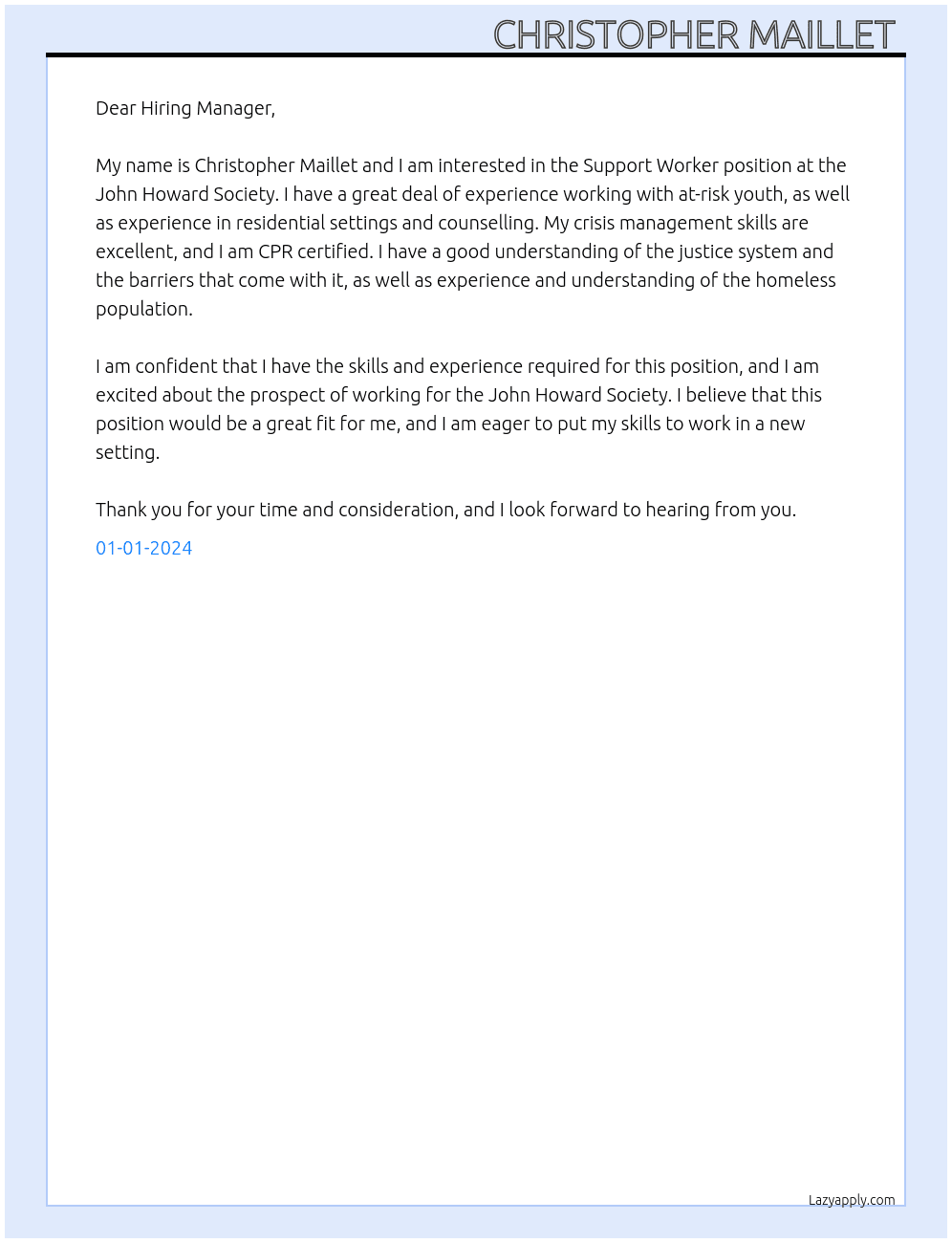 CHRISTOPHER MAILLET

Dear Hiring Manager,

My name is Christopher Maillet and I am interested in the Support Worker position at the John Howard Society. I have a great deal of experience working with at-risk youth, as well as experience in residential settings and counselling. My crisis management skills are excellent, and I am CPR certified. I have a good understanding of the justice system and the barriers that come with it, as well as experience and understanding of the homeless population.

I am confident that I have the skills and experience required for this position, and I am excited about the prospect of working for the John Howard Society. I believe that this position would be a great fit for me, and I am eager to put my skills to work in a new setting.

Thank you for your time and consideration, and I look forward to hearing from you.

01-01-2024

Lazyapply.com